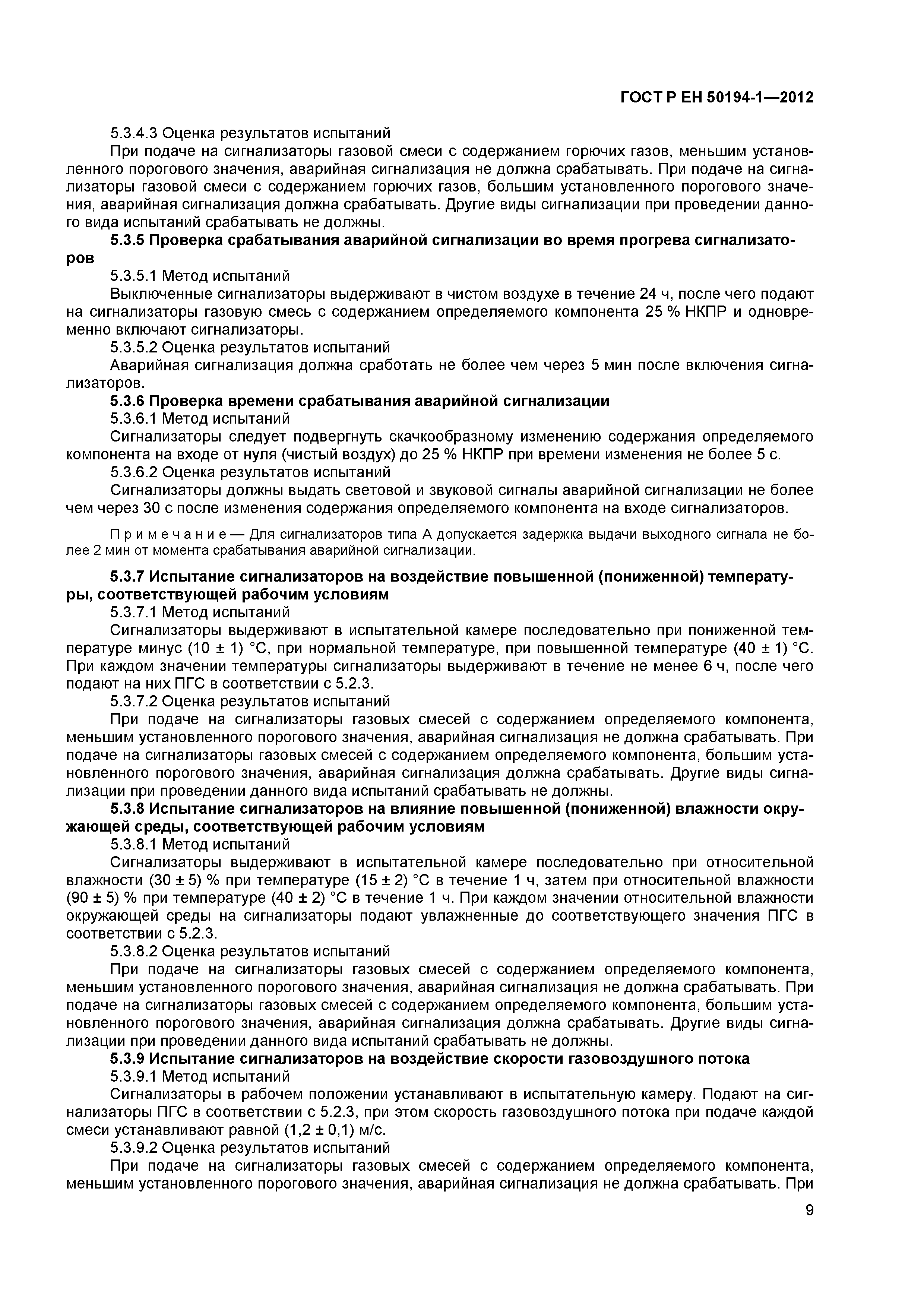 ГОСТ Р ЕН 50194-1—2012

5.3.4.3 Оценка результатов испытаний

При подаче на сигнализаторы газовой смеси с содержанием горючих газов, меньшим установленного порогового значения, аварийная сигнализация не должна срабатывать. При подаче на сигнализаторы газовой смеси с содержанием горючих газов, большим установленного порогового значения, аварийная сигнализация должна срабатывать. Другие виды сигнализации при проведении данного вида испытаний срабатывать не должны.

5.3.5 Проверка срабатывания аварийной сигнализации во время прогрева сигнализаторов

5.3.5.1 Метод испытаний

Выключенные сигнализаторы выдерживают в чистом воздухе в течение 24 ч, после чего подают на сигнализаторы газовую смесь с содержанием определяемого компонента 25 % НКПР и одновременно включают сигнализаторы.

5.3.5.2 Оценка результатов испытаний

Аварийная сигнализация должна сработать не более чем через 5 мин после включения сигнализаторов.

5.3.6 Проверка времени срабатывания аварийной сигнализации

5.3.6.1 Метод испытаний

Сигнализаторы следует подвергнуть скачкообразному изменению содержания определяемого компонента на входе от нуля (чистый воздух) до 25 % НКПР при времени изменения не более 5 с.

5.3.6.2 Оценка результатов испытаний

Сигнализаторы должны выдать световой и звуковой сигналы аварийной сигнализации не более чем через 30 с после изменения содержания определяемого компонента на входе сигнализаторов.

Примечание — Для сигнализаторов типа А допускается задержка выдачи выходного сигнала не более 2 мин от момента срабатывания аварийной сигнализации.

5.3.7 Испытание сигнализаторов на воздействие повышенной (пониженной) температуры, соответствующей рабочим условиям

5.3.7.1 Метод испытаний

Сигнализаторы выдерживают в испытательной камере последовательно при пониженной температуре минус (10 ± 1) °С, при нормальной температуре, при повышенной температуре (40 ± 1) °С. При каждом значении температуры сигнализаторы выдерживают в течение не менее 6 ч, после чего подают на них ПГС в соответствии с 5.2.3.

5.3.7.2 Оценка результатов испытаний

При подаче на сигнализаторы газовых смесей с содержанием определяемого компонента, меньшим установленного порогового значения, аварийная сигнализация не должна срабатывать. При подаче на сигнализаторы газовых смесей с содержанием определяемого компонента, большим установленного порогового значения, аварийная сигнализация должна срабатывать. Другие виды сигнализации при проведении данного вида испытаний срабатывать не должны.

5.3.8 Испытание сигнализаторов на влияние повышенной (пониженной) влажности окружающей среды, соответствующей рабочим условиям

5.3.8.1 Метод испытаний

Сигнализаторы выдерживают в испытательной камере последовательно при относительной влажности (30 ± 5) % при температуре (15 ± 2) °С в течение 1 ч, затем при относительной влажности (90 ± 5) % при температуре (40 ± 2) °С в течение 1 ч. При каждом значении относительной влажности окружающей среды на сигнализаторы подают увлажненные до соответствующего значения ПГС в соответствии с 5.2.3.

5.3.8.2 Оценка результатов испытаний

При подаче на сигнализаторы газовых смесей с содержанием определяемого компонента, меньшим установленного порогового значения, аварийная сигнализация не должна срабатывать. При подаче на сигнализаторы газовых смесей с содержанием определяемого компонента, большим установленного порогового значения, аварийная сигнализация должна срабатывать. Другие виды сигнализации при проведении данного вида испытаний срабатывать не должны.

5.3.9 Испытание сигнализаторов на воздействие скорости газовоздушного потока

5.3.9.1 Метод испытаний

Сигнализаторы в рабочем положении устанавливают в испытательную камеру. Подают на сигнализаторы ПГС в соответствии с 5.2.3, при этом скорость газовоздушного потока при подаче каждой смеси устанавливают равной (1,2 ± 0,1) м/с.

5.3.9.2 Оценка результатов испытаний

При подаче на сигнализаторы газовых смесей с содержанием определяемого компонента, меньшим установленного порогового значения, аварийная сигнализация не должна срабатывать. При

9